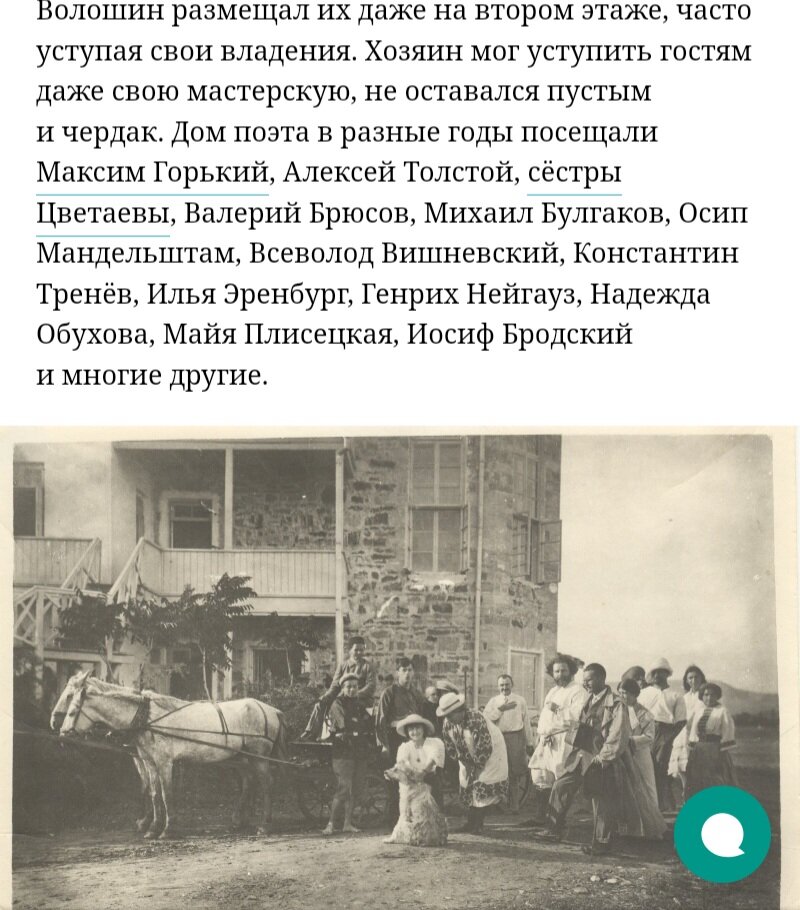 Волошин размещал их даже на втором этаже, часто уступая свои владения. Хозяин мог уступить гостям даже свою мастерскую, не оставался пустым и чердак. Дом поэта в разные годы посещали Максим Горький, Алексей Толстой, сёстры Цветаевы, Валерий Брюсов, Михаил Булгаков, Осип Мандельштам, Всеволод Вишневский, Константин Тренёв, Илья Эренбург, Генрих Нейгауз, Надежда Обухова, Майя Плисецкая, Иосиф Бродский и многие другие.